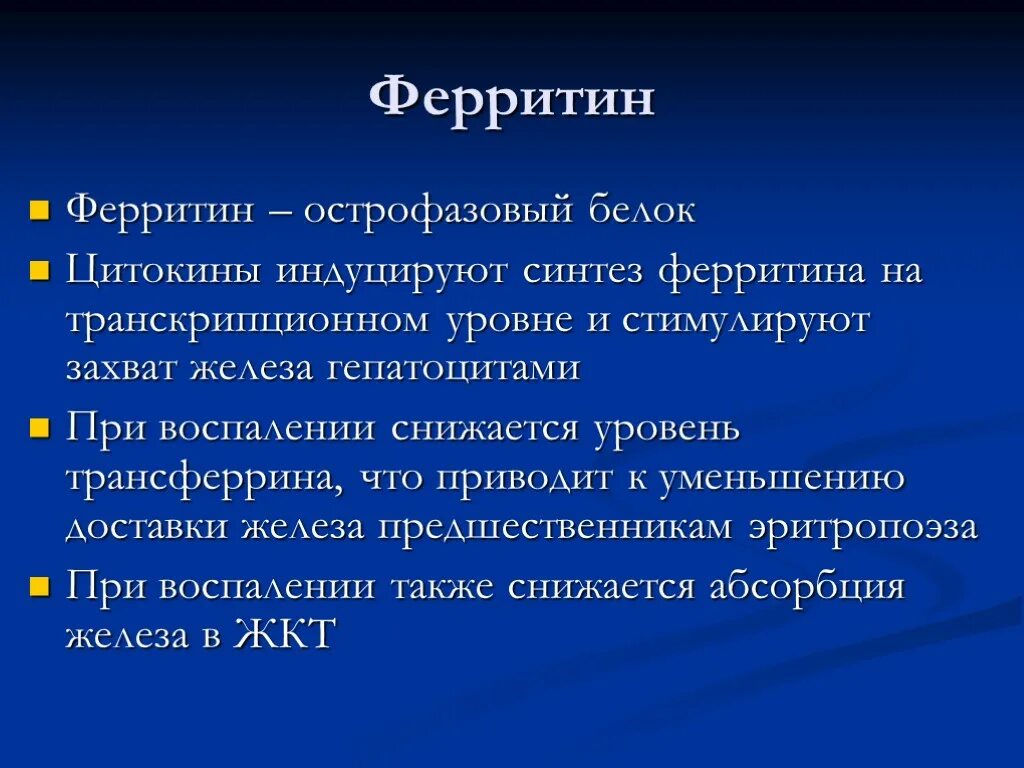 Ферритин

Ферритин – острофазовый белок

Цитокины индуцируют синтез ферритина на транскрипционном уровне и стимулируют захват железа гепатоцитами

При воспалении снижается уровень трансферрина, что приводит к уменьшению доставки железа предшественникам эритропоэза

При воспалении также снижается абсорбция железа в ЖКТ